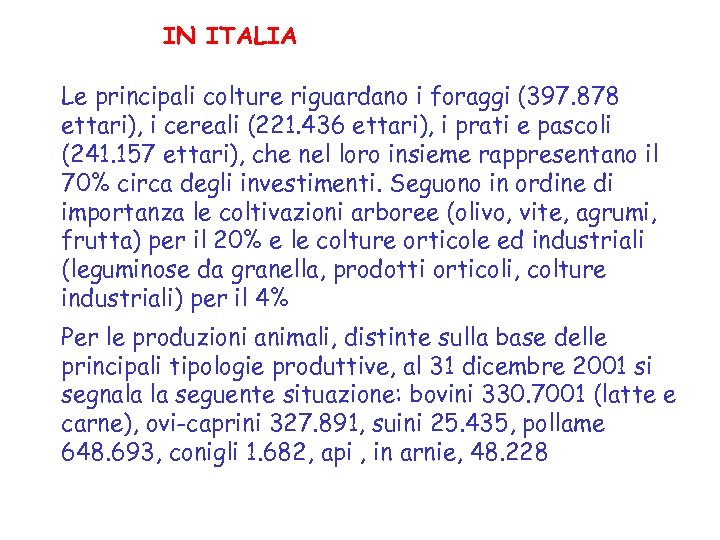 IN ITALIA

Le principali colture riguardano i foraggi (397.878 ettari), i cereali (221.436 ettari), i prati e pascoli (241.157 ettari), che nel loro insieme rappresentano il 70% circa degli investimenti. Seguono in ordine di importanza le coltivazioni arboree (olivo, vite, agrumi, frutta) per il 20% e le colture orticole ed industriali (leguminose da granella, prodotti orticoli, colture industriali) per il 4%

Per le produzioni animali, distinte sulla base delle principali tipologie produttive, al 31 dicembre 2001 si segnala la seguente situazione: bovini 330.7001 (latte e carne), ovi-caprini 327.891, suini 25.435, pollame 648.693, conigli 1.682, api , in arnie, 48.228